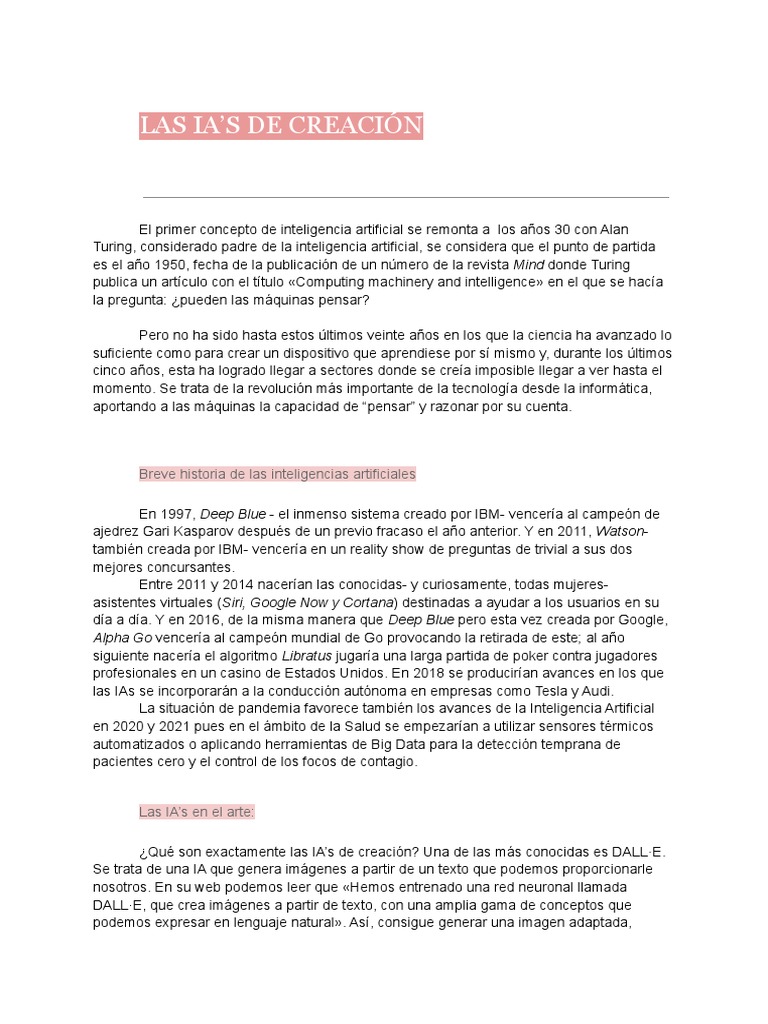 LAS IA'S DE CREACIÓN

El primer concepto de inteligencia artificial se remonta a los años 30 con Alan Turing, considerado padre de la inteligencia artificial, se considera que el punto de partida es el año 1950, fecha de la publicación de un número de la revista Mind donde Turing publica un artículo con el título «Computing machinery and intelligence» en el que se hacía la pregunta: ¿pueden las máquinas pensar?

Pero no ha sido hasta estos últimos veinte años en los que la ciencia ha avanzado lo suficiente como para crear un dispositivo que aprendiese por sí mismo y, durante los últimos cinco años, esta ha logrado llegar a sectores donde se creía imposible llegar a ver hasta el momento. Se trata de la revolución más importante de la tecnología desde la informática, aportando a las máquinas la capacidad de "pensar" y razonar por su cuenta.

Breve historia de las inteligencias artificiales

En 1997, Deep Blue - el inmenso sistema creado por IBM- vencería al campeón de ajedrez Gari Kasparov después de un previo fracaso el año anterior. Y en 2011, Watson- también creada por IBM- vencería en un reality show de preguntas de trivial a sus dos mejores concursantes.
Entre 2011 y 2014 nacerían las conocidas- y curiosamente, todas mujeres- asistentes virtuales (Siri, Google Now y Cortana) destinadas a ayudar a los usuarios en su día a día. Y en 2016, de la misma manera que Deep Blue pero esta vez creada por Google, Alpha Go vencería al campeón mundial de Go provocando la retirada de este; al año siguiente nacería el algoritmo Libratus jugaría una larga partida de poker contra jugadores profesionales en un casino de Estados Unidos. En 2018 se producirían avances en los que las IAs se incorporarán a la conducción autónoma en empresas como Tesla y Audi.
La situación de pandemia favorece también los avances de la Inteligencia Artificial en 2020 y 2021 pues en el ámbito de la Salud se empezarían a utilizar sensores térmicos automatizados o aplicando herramientas de Big Data para la detección temprana de pacientes cero y el control de los focos de contagio.

Las IA's en el arte:

¿Qué son exactamente las IA's de creación? Una de las más conocidas es DALL·E. Se trata de una IA que genera imágenes a partir de un texto que podemos proporcionarle nosotros. En su web podemos leer que «Hemos entrenado una red neuronal llamada DALL·E, que crea imágenes a partir de texto, con una amplia gama de conceptos que podemos expresar en lenguaje natural». Así, consigue generar una imagen adaptada,